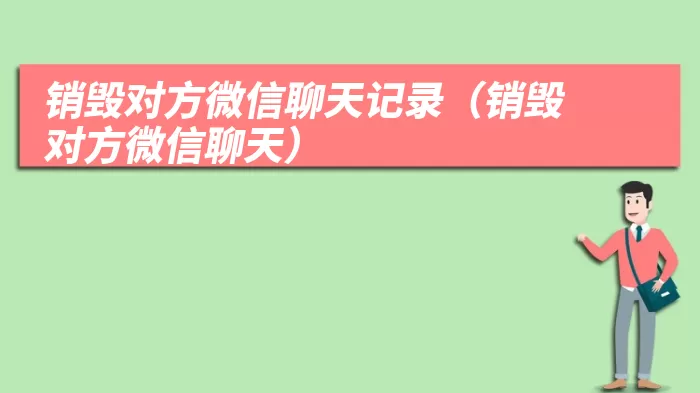 销毁对方微信聊天记录（销毁对方微信聊天）